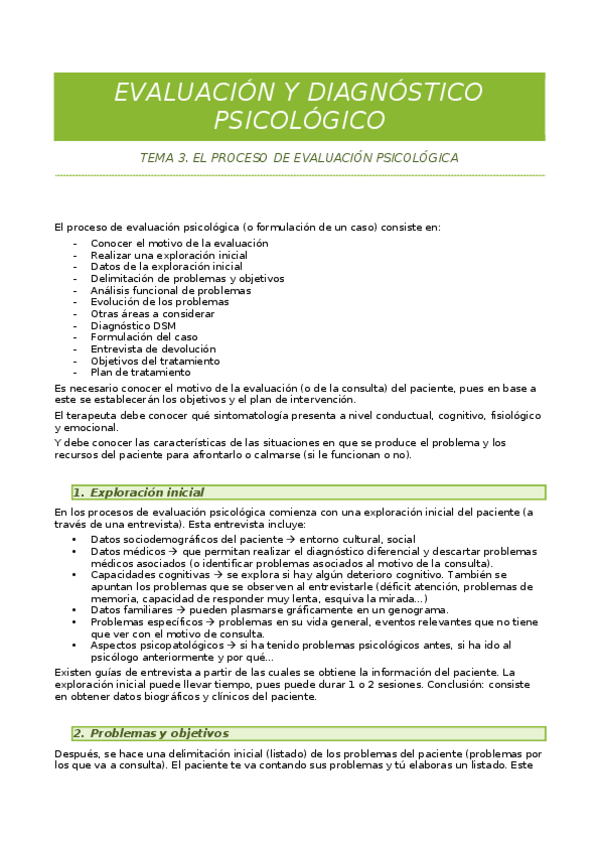 EVALUACIÓN Y DIAGNÓSTICO PSICOLÓGICO

TEMA 3. EL PROCESO DE EVALUACIÓN PSICOLÓGICA

El proceso de evaluación psicológica (o formulación de un caso) consiste en:
- Conocer el motivo de la evaluación
- Realizar una exploración inicial
- Datos de la exploración inicial
- Delimitación de problemas y objetivos
- Análisis funcional de problemas
- Evolución de los problemas
- Otras áreas a considerar
- Diagnóstico DSM
- Formulación del caso
- Entrevista de devolución
- Objetivos del tratamiento
- Plan de tratamiento

Es necesario conocer el motivo de la evaluación (o de la consulta) del paciente, pues en base a este se establecerán los objetivos y el plan de intervención.

El terapeuta debe conocer qué sintomatología presenta a nivel conductual, cognitivo, fisiológico y emocional.

Y debe conocer las características de las situaciones en que se produce el problema y los recursos del paciente para afrontarlo o calmarse (si le funcionan o no).

1. Exploración inicial

En los procesos de evaluación psicológica comienza con una exploración inicial del paciente (a través de una entrevista). Esta entrevista incluye:
• Datos sociodemográficos del paciente → entorno cultural, social
• Datos médicos → que permitan realizar el diagnóstico diferencial y descartar problemas médicos asociados (o identificar problemas asociados al motivo de la consulta).
• Capacidades cognitivas → se explora si hay algún deterioro cognitivo. También se apuntan los problemas que se observen al entrevistarle (déficit atención, problemas de memoria, capacidad de responder muy lenta, esquiva la mirada…)
• Datos familiares → pueden plasmarse gráficamente en un genograma.
• Problemas específicos → problemas en su vida general, eventos relevantes que no tiene que ver con el motivo de consulta.
• Aspectos psicopatológicos → si ha tenido problemas psicológicos antes, si ha ido al psicólogo anteriormente y por qué…

Existen guías de entrevista a partir de las cuales se obtiene la información del paciente. La exploración inicial puede llevar tiempo, pues puede durar 1 o 2 sesiones. Conclusión: consiste en obtener datos biográficos y clínicos del paciente.

2. Problemas y objetivos

Después, se hace una delimitación inicial (listado) de los problemas del paciente (problemas por los que va a consulta). El paciente te va contando sus problemas y tú elaboras un listado. Este